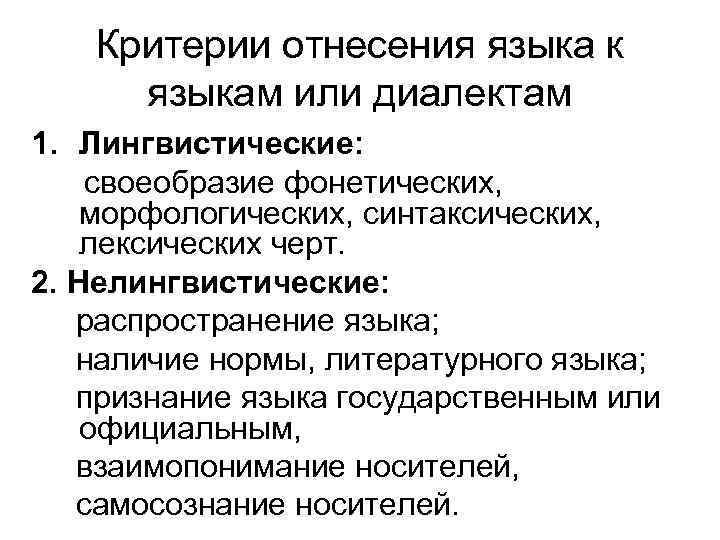 Критерии отнесения языка к языкам или диалектам

1. Лингвистические:
своеобразие фонетических, морфологических, синтаксических, лексических черт.

2. Нелингвистические:
распространение языка;
наличие нормы, литературного языка;
признание языка государственным или официальным,
взаимопонимание носителей,
самосознание носителей.